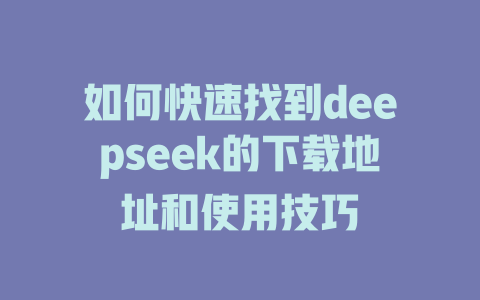 如何快速找到deepseek的下载地址和使用技巧